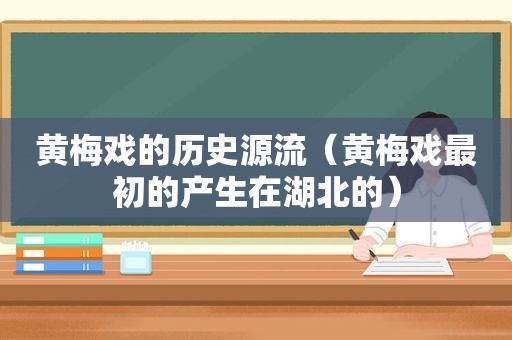 黄梅戏的历史源流（黄梅戏最初的产生在湖北的）